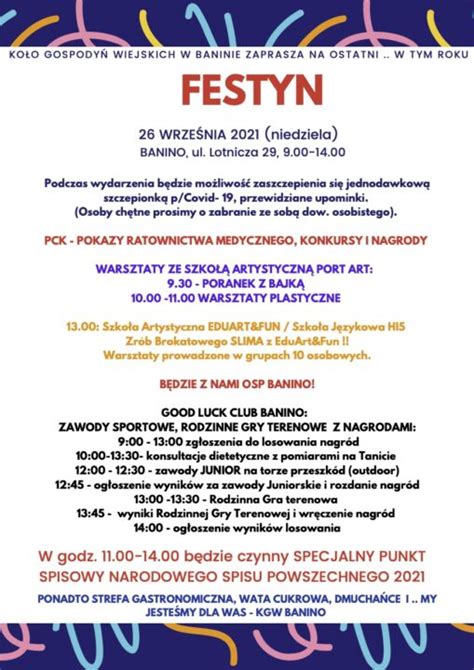 KOŁO GOSPODYŃ WIEJSKICH W BANINIE ZAPRASZA NA OSTATNI .. W TYM ROKU

FESTYN

26 WRZEŚNIA 2021 (niedziela)
BANINO, ul. Lotnicza 29, 9.00-14.00

Podczas wydarzenia będzie możliwość zaszczepienia się jednodawkową szczepionką p/Covid- 19, przewidziane upominki. (Osoby chętne prosimy o zabranie ze sobą dow. osobistego).

PCK - POKAZY RATOWNICTWA MEDYCZNEGO, KONKURSY I NAGRODY

WARSZTATY ZE SZKOŁĄ ARTYSTYCZNĄ PORT ART:
9.30 - PORANEK Z BAJKĄ
10.00 -11.00 WARSZTATY PLASTYCZNE

13.00: Szkoła Artystyczna EDUART&FUN / Szkoła Językowa HIS
Zrób Brokatowego SLIMA z EduArt&Fun !!
Warsztaty prowadzone w grupach 10 osobowych.

BĘDZIE Z NAMI OSP BANINO!

GOOD LUCK CLUB BANINO:
ZAWODY SPORTOWE, RODZINNE GRY TERENOWE Z NAGRODAMI:
9:00 - 13:00 zgłoszenia do losowania nagród
10:00-13:30- konsultacje dietetyczne z pomiarami na Tanicie
12:00 - 12:30 - zawody JUNIOR na torze przeszkód (outdoor)
12:45 - ogłoszenie wyników za zawody Juniorskie i rozdanie nagród
13:00 -13:30 - Rodzinna Gra terenowa
13:45 - wyniki Rodzinnej Gry Terenowej i wręczenie nagród
14:00 - ogłoszenie wyników losowania

W godz. 11.00-14.00 będzie czynny SPECJALNY PUNKT SPISOWY NARODOWEGO SPISU POWSZECHNEGO 2021

PONADTO STREFA GASTRONOMICZNA, WATA CUKROWA, DMUCHAŃCE I .. MY JESTEŚMY DLA WAS - KGW BANINO